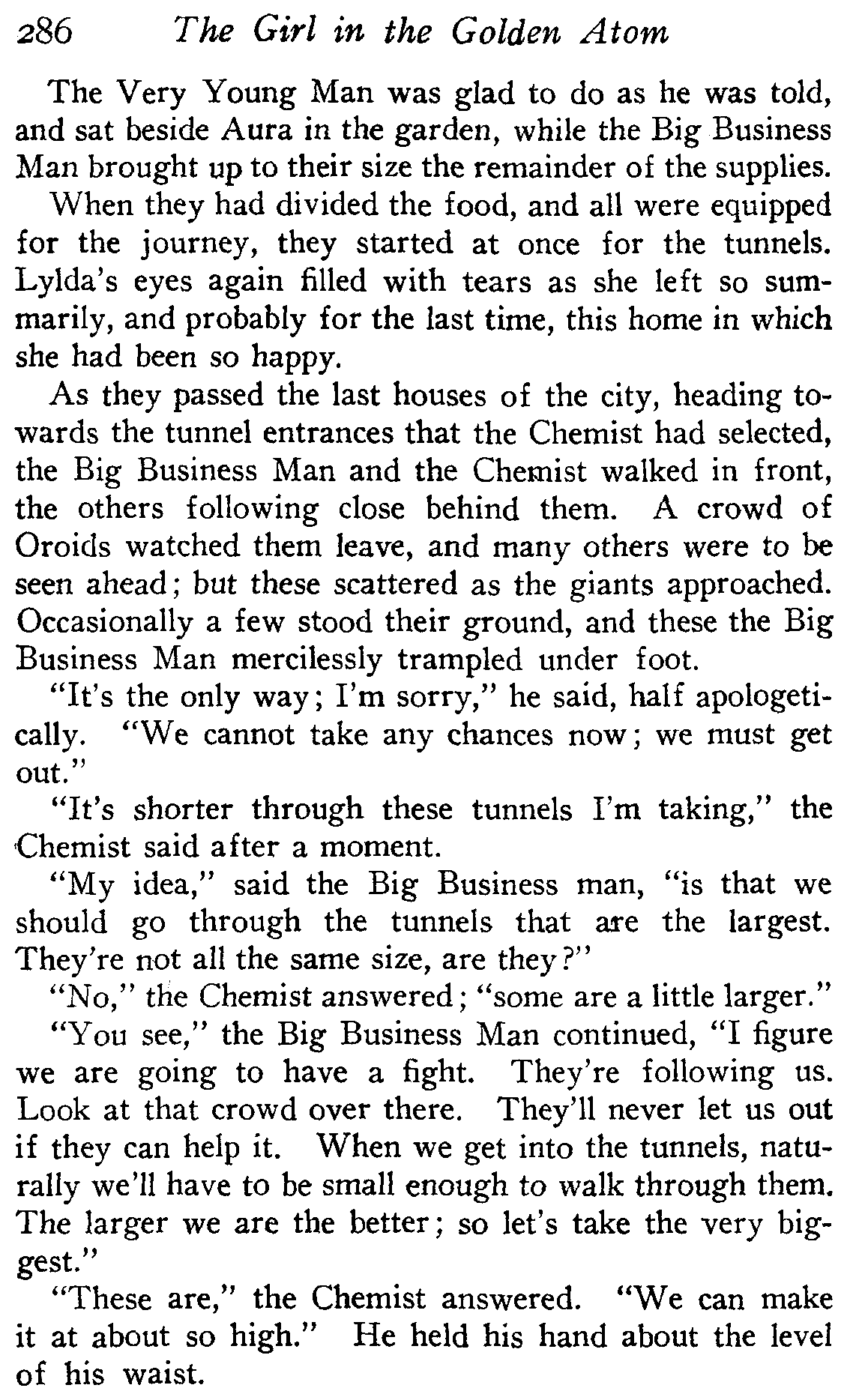 286 The Girl in the Golden Atom

The Very Young Man was glad to do as he was told, and sat beside Aura in the garden, while the Big Business Man brought up to their size the remainder of the supplies.

When they had divided the food, and all were equipped for the journey, they started at once for the tunnels. Lylda's eyes again filled with tears as she left so summarily, and probably for the last time, this home in which she had been so happy.

As they passed the last houses of the city, heading towards the tunnel entrances that the Chemist had selected, the Big Business Man and the Chemist walked in front, the others following close behind them. A crowd of Oroids watched them leave, and many others were to be seen ahead; but these scattered as the giants approached. Occasionally a few stood their ground, and these the Big Business Man mercilessly trampled under foot.

"It's the only way; I'm sorry," he said, half apologetically. "We cannot take any chances now; we must get out."

"It's shorter through these tunnels I'm taking," the Chemist said after a moment.

"My idea," said the Big Business man, "is that we should go through the tunnels that are the largest. They're not all the same size, are they?"

"No," the Chemist answered; "some are a little larger."

"You see," the Big Business Man continued, "I figure we are going to have a fight. They're following us. Look at that crowd over there. They'll never let us out if they can help it. When we get into the tunnels, naturally we'll have to be small enough to walk through them. The larger we are the better; so let's take the very biggest."

"These are," the Chemist answered. "We can make it at about so high." He held his hand about the level of his waist.